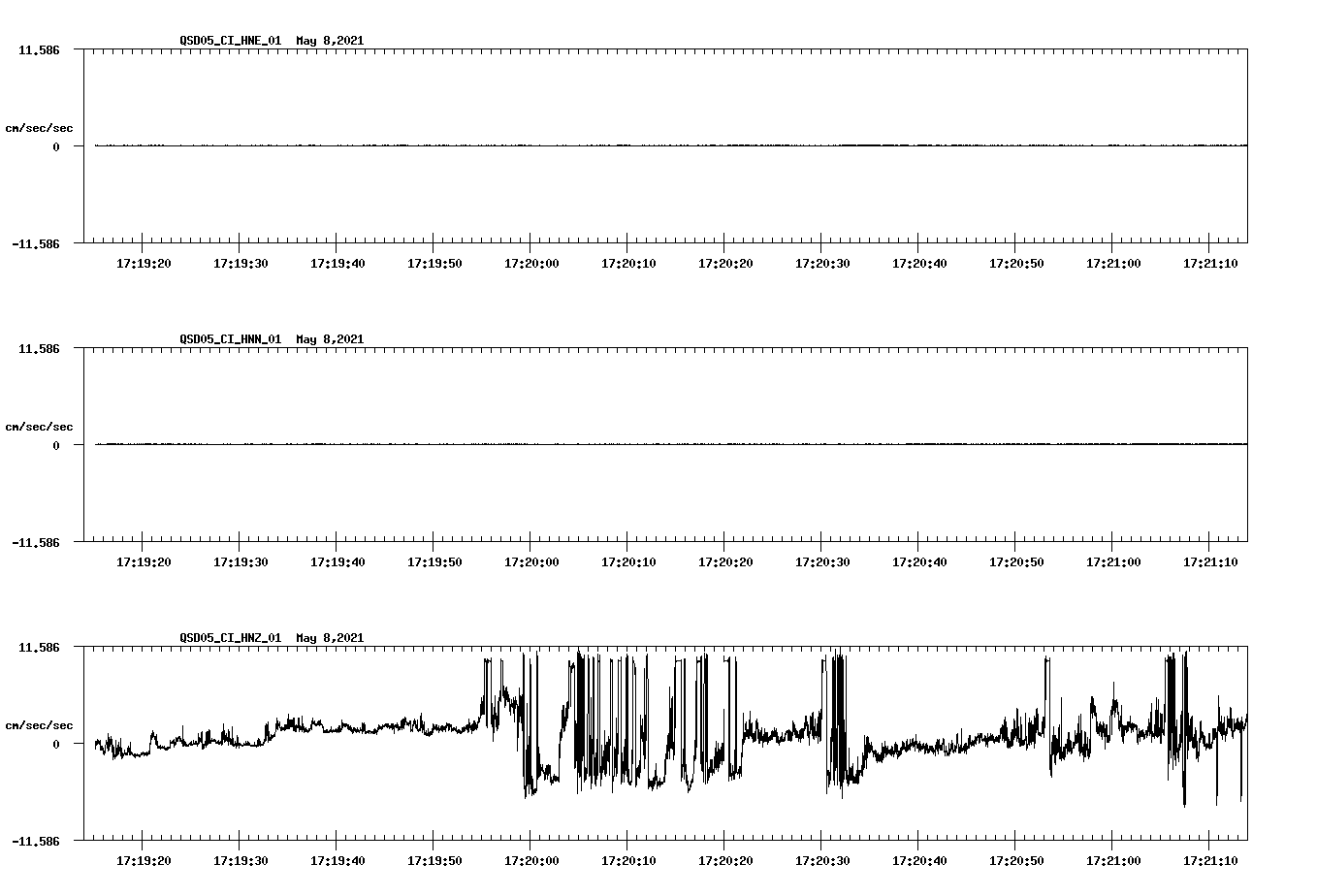 QSD05_CI_HNE_01 May 8,2021

11.586

cm/sec/sec

0

-11.586

17:19:20 17:19:30 17:19:40 17:19:50 17:20:00 17:20:10 17:20:20 17:20:30 17:20:40 17:20:50 17:21:00 17:21:10

QSD05_CI_HNN_01 May 8,2021

11.586

cm/sec/sec

0

-11.586

17:19:20 17:19:30 17:19:40 17:19:50 17:20:00 17:20:10 17:20:20 17:20:30 17:20:40 17:20:50 17:21:00 17:21:10

QSD05_CI_HNZ_01 May 8,2021

11.586

cm/sec/sec

0

-11.586

17:19:20 17:19:30 17:19:40 17:19:50 17:20:00 17:20:10 17:20:20 17:20:30 17:20:40 17:20:50 17:21:00 17:21:10